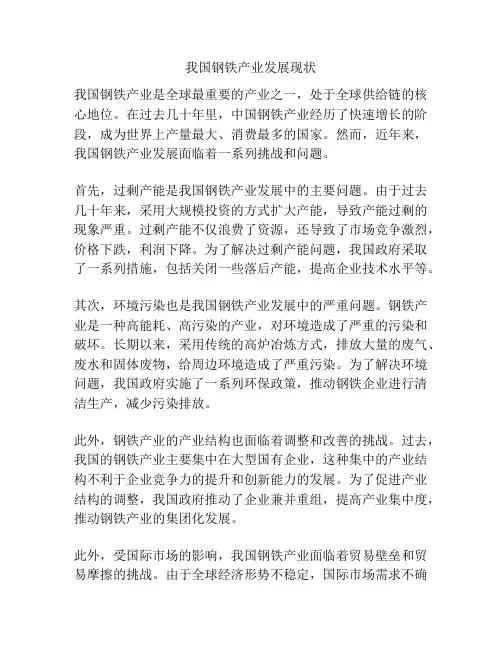 我国钢铁产业发展现状

我国钢铁产业是全球最重要的产业之一，处于全球供给链的核心地位。在过去几十年里，中国钢铁产业经历了快速增长的阶段，成为世界上产量最大、消费最多的国家。然而，近年来，我国钢铁产业发展面临着一系列挑战和问题。

首先，过剩产能是我国钢铁产业发展中的主要问题。由于过去几十年来，采用大规模投资的方式扩大产能，导致产能过剩的现象严重。过剩产能不仅浪费了资源，还导致了市场竞争激烈，价格下跌，利润下降。为了解决过剩产能问题，我国政府采取了一系列措施，包括关闭一些落后产能，提高企业技术水平等。

其次，环境污染也是我国钢铁产业发展中的严重问题。钢铁产业是一种高能耗、高污染的产业，对环境造成了严重的污染和破坏。长期以来，采用传统的高炉冶炼方式，排放大量的废气、废水和固体废物，给周边环境造成了严重污染。为了解决环境问题，我国政府实施了一系列环保政策，推动钢铁企业进行清洁生产，减少污染排放。

此外，钢铁产业的产业结构也面临着调整和改善的挑战。过去，我国的钢铁产业主要集中在大型国有企业，这种集中的产业结构不利于企业竞争力的提升和创新能力的发展。为了促进产业结构的调整，我国政府推动了企业兼并重组，提高产业集中度，推动钢铁产业的集团化发展。

此外，受国际市场的影响，我国钢铁产业面临着贸易壁垒和贸易摩擦的挑战。由于全球经济形势不稳定，国际市场需求不确